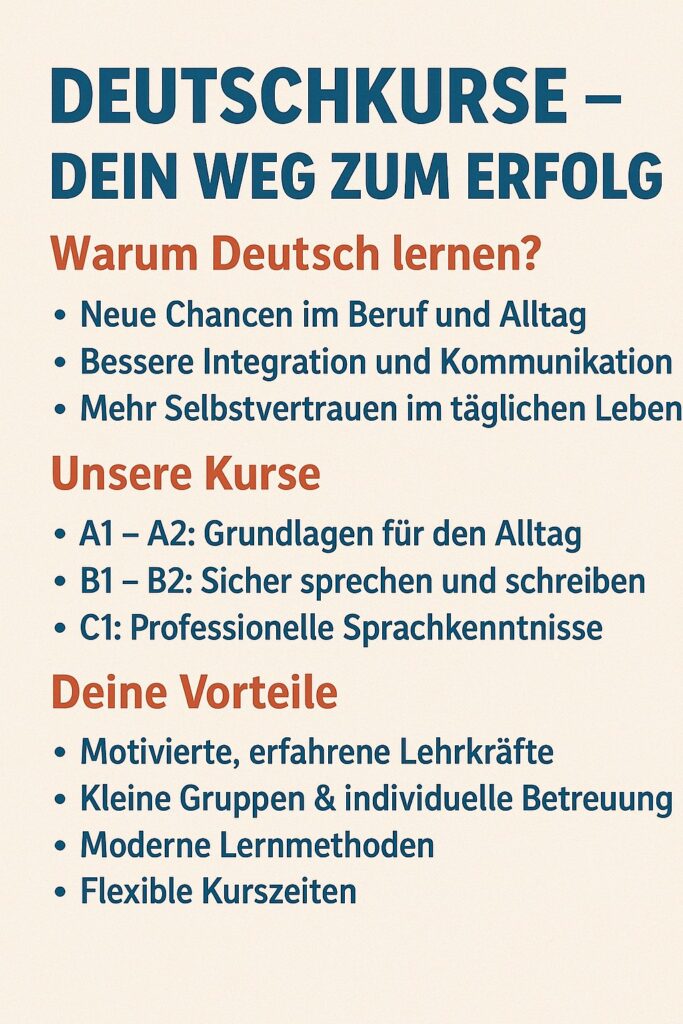 DEUTSCHKURSE –
DEIN WEG ZUM ERFOLG

Warum Deutsch lernen?

• Neue Chancen im Beruf und Alltag
• Bessere Integration und Kommunikation
• Mehr Selbstvertrauen im täglichen Leben

Unsere Kurse

• A1 – A2: Grundlagen für den Alltag
• B1 – B2: Sicher sprechen und schreiben
• C1: Professionelle Sprachkenntnisse

Deine Vorteile

• Motivierte, erfahrene Lehrkräfte
• Kleine Gruppen & individuelle Betreuung
• Moderne Lernmethoden
• Flexible Kurszeiten